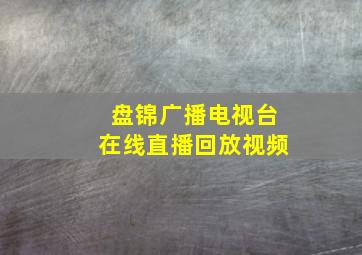 盘锦广播电视台
在线直播回放视频